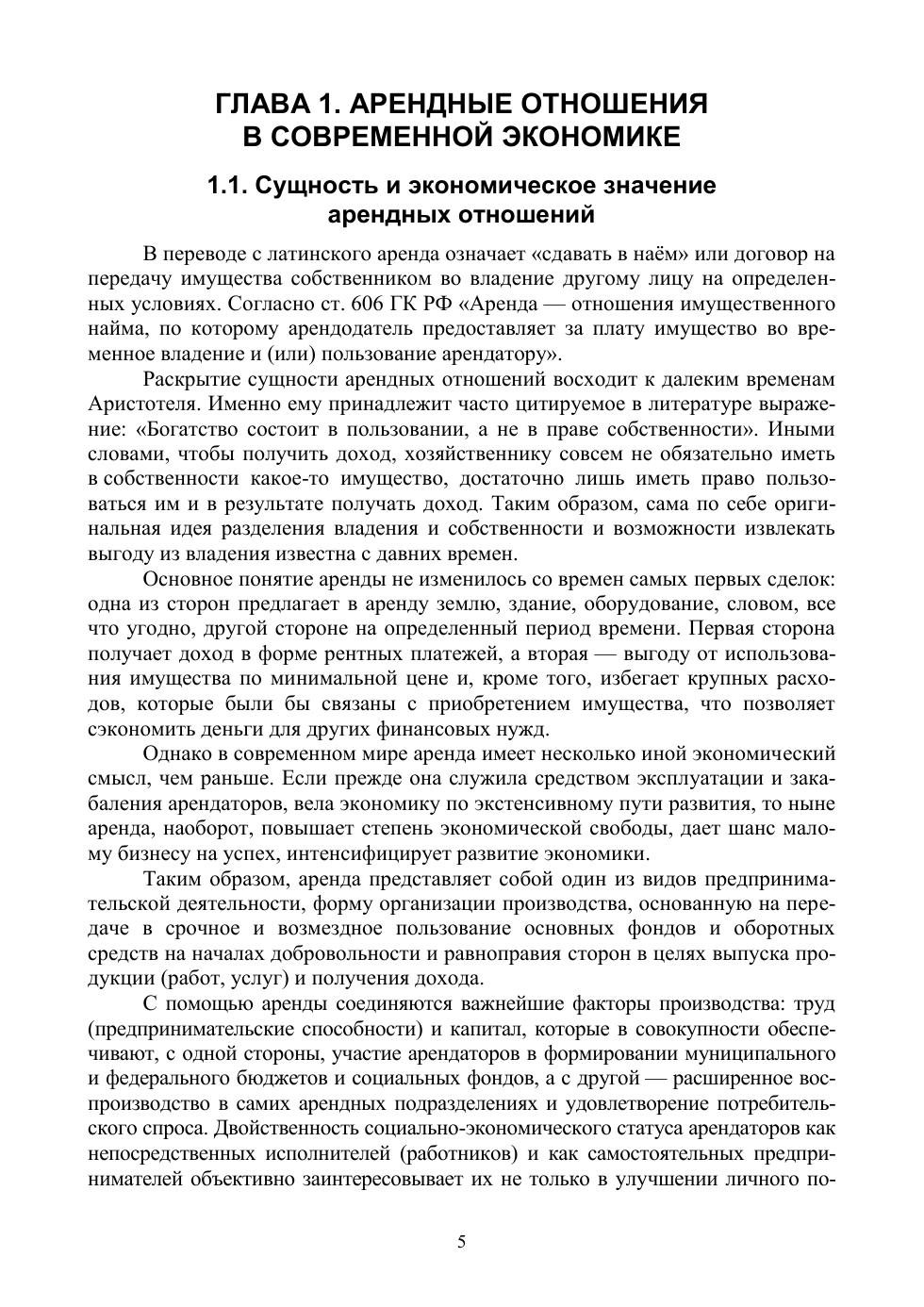 ГЛАВА 1. АРЕНДНЫЕ ОТНОШЕНИЯ В СОВРЕМЕННОЙ ЭКОНОМИКЕ

1.1. Сущность и экономическое значение арендных отношений

В переводе с латинского аренда означает «сдавать в наём» или договор на передачу имущества собственником во владение другому лицу на определенных условиях. Согласно ст. 606 ГК РФ «Аренда — отношения имущественного найма, по которому арендодатель предоставляет за плату имущество во временное владение и (или) пользование арендатору».

Раскрытие сущности арендных отношений восходит к далеким временам Аристотеля. Именно ему принадлежит часто цитируемое в литературе выражение: «Богатство состоит в пользовании, а не в праве собственности». Иными словами, чтобы получить доход, хозяйственнику совсем не обязательно иметь в собственности какое-то имущество, достаточно лишь иметь право пользоваться им и в результате получать доход. Таким образом, сама по себе оригинальная идея разделения владения и собственности и возможности извлекать выгоду из владения известна с давних времен.

Основное понятие аренды не изменилось со времен самых первых сделок: одна из сторон предлагает в аренду землю, здание, оборудование, словом, все что угодно, другой стороне на определенный период времени. Первая сторона получает доход в форме рентных платежей, а вторая — выгоду от использования имущества по минимальной цене и, кроме того, избегает крупных расходов, которые были бы связаны с приобретением имущества, что позволяет сэкономить деньги для других финансовых нужд.

Однако в современном мире аренда имеет несколько иной экономический смысл, чем раньше. Если прежде она служила средством эксплуатации и закабаления арендаторов, вела экономику по экстенсивному пути развития, то ныне аренда, наоборот, повышает степень экономической свободы, дает шанс малому бизнесу на успех, интенсифицирует развитие экономики.

Таким образом, аренда представляет собой один из видов предпринимательской деятельности, форму организации производства, основанную на передаче в срочное и возмездное пользование основных фондов и оборотных средств на началах добровольности и равноправия сторон в целях выпуска продукции (работ, услуг) и получения дохода.

С помощью аренды соединяются важнейшие факторы производства: труд (предпринимательские способности) и капитал, которые в совокупности обеспечивают, с одной стороны, участие арендаторов в формировании муниципального и федерального бюджетов и социальных фондов, а с другой — расширенное воспроизводство в самих арендных подразделениях и удовлетворение потребительского спроса. Двойственность социально-экономического статуса арендаторов как непосредственных исполнителей (работников) и как самостоятельных предпринимателей объективно заинтересовывает их не только в улучшении личного по-

5